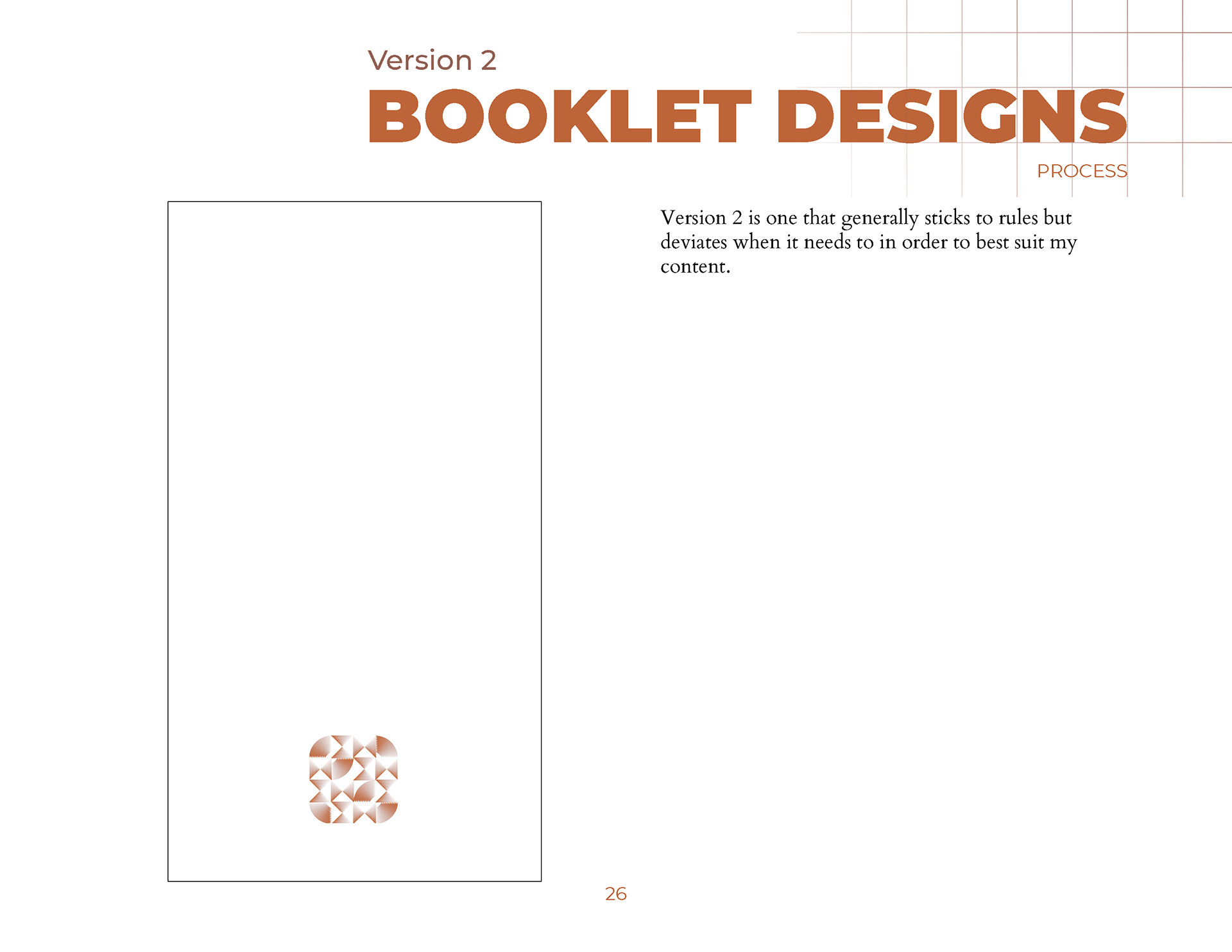 Version 2
BOOKLET DESIGNS
PROCESS

Version 2 is one that generally sticks to rules but deviates when it needs to in order to best suit my content.

26